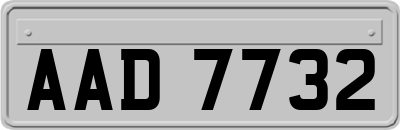 AAD 7732